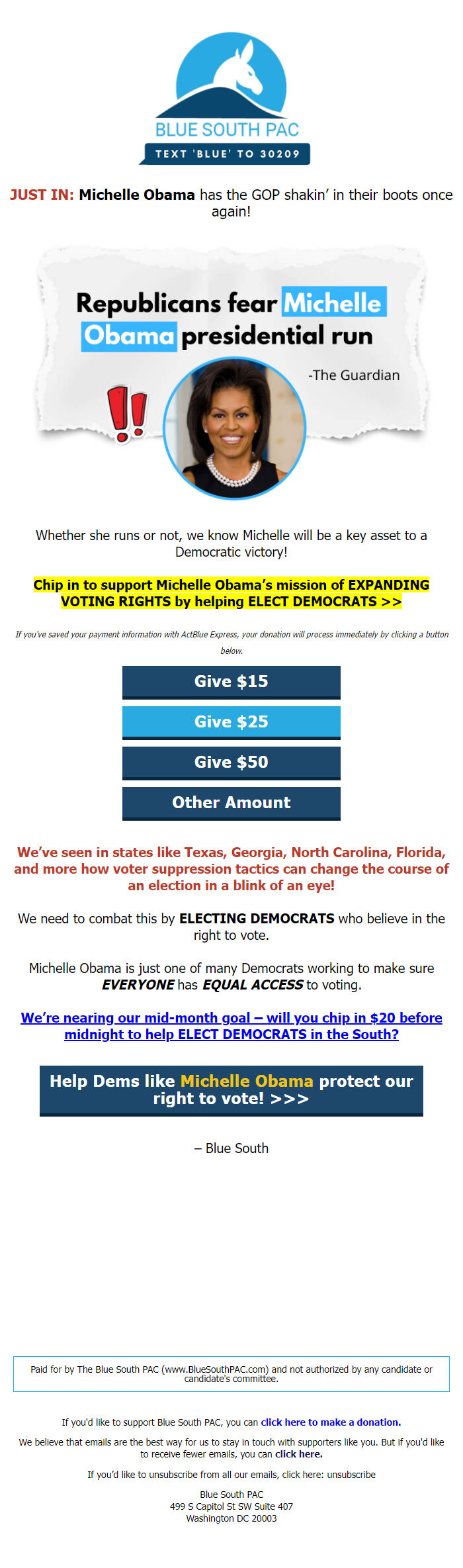 BLUE SOUTH PAC
TEXT 'BLUE' TO 30209

JUST IN: Michelle Obama has the GOP shakin' in their boots once again!

Republicans fear Michelle Obama presidential run

-The Guardian

Whether she runs or not, we know Michelle will be a key asset to a Democratic victory!

Chip in to support Michelle Obama's mission of EXPANDING VOTING RIGHTS by helping ELECT DEMOCRATS >>

If you've saved your payment information with ActBlue Express, your donation will process immediately by clicking a button below.

Give $15

Give $25

Give $50

Other Amount

We've seen in states like Texas, Georgia, North Carolina, Florida, and more how voter suppression tactics can change the course of an election in a blink of an eye!

We need to combat this by ELECTING DEMOCRATS who believe in the right to vote.

Michelle Obama is just one of many Democrats working to make sure EVERYONE has EQUAL ACCESS to voting.

We're nearing our mid-month goal – will you chip in $20 before midnight to help ELECT DEMOCRATS in the South?

Help Dems like Michelle Obama protect our right to vote! >>>

– Blue South

Paid for by The Blue South PAC (www.BlueSouthPAC.com) and not authorized by any candidate or candidate's committee.

If you'd like to support Blue South PAC, you can click here to make a donation.

We believe that emails are the best way for us to stay in touch with supporters like you. But if you'd like to receive fewer emails, you can click here.

If you'd like to unsubscribe from all our emails, click here: unsubscribe

Blue South PAC
499 S Capitol St SW Suite 407
Washington DC 20003